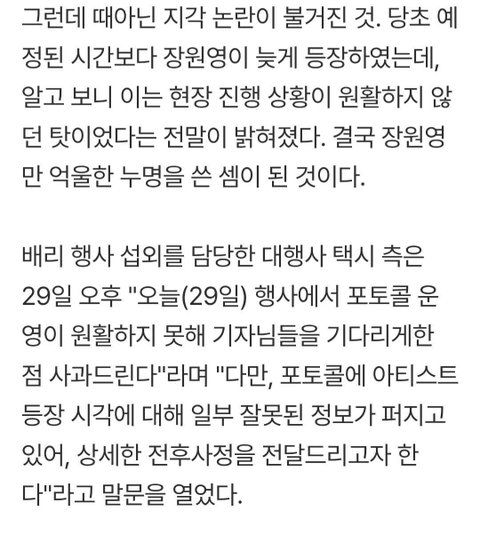 그런데 때아닌 지각 논란이 불거진 것. 당초 예정된 시간보다 장원영이 늦게 등장하였는데, 알고 보니 이는 현장 진행 상황이 원활하지 않던 탓이었다는 전말이 밝혀졌다. 결국 장원영만 억울한 누명을 쓴 셈이 된 것이다.

배리 행사 섭외를 담당한 대행사 택시 측은 29일 오후 "오늘(29일) 행사에서 포토콜 운영이 원활하지 못해 기자님들을 기다리게한 점 사과드린다"라며 "다만, 포토콜에 아티스트 등장 시각에 대해 일부 잘못된 정보가 퍼지고 있어, 상세한 전후사정을 전달드리고자 한다"라고 말문을 열었다.